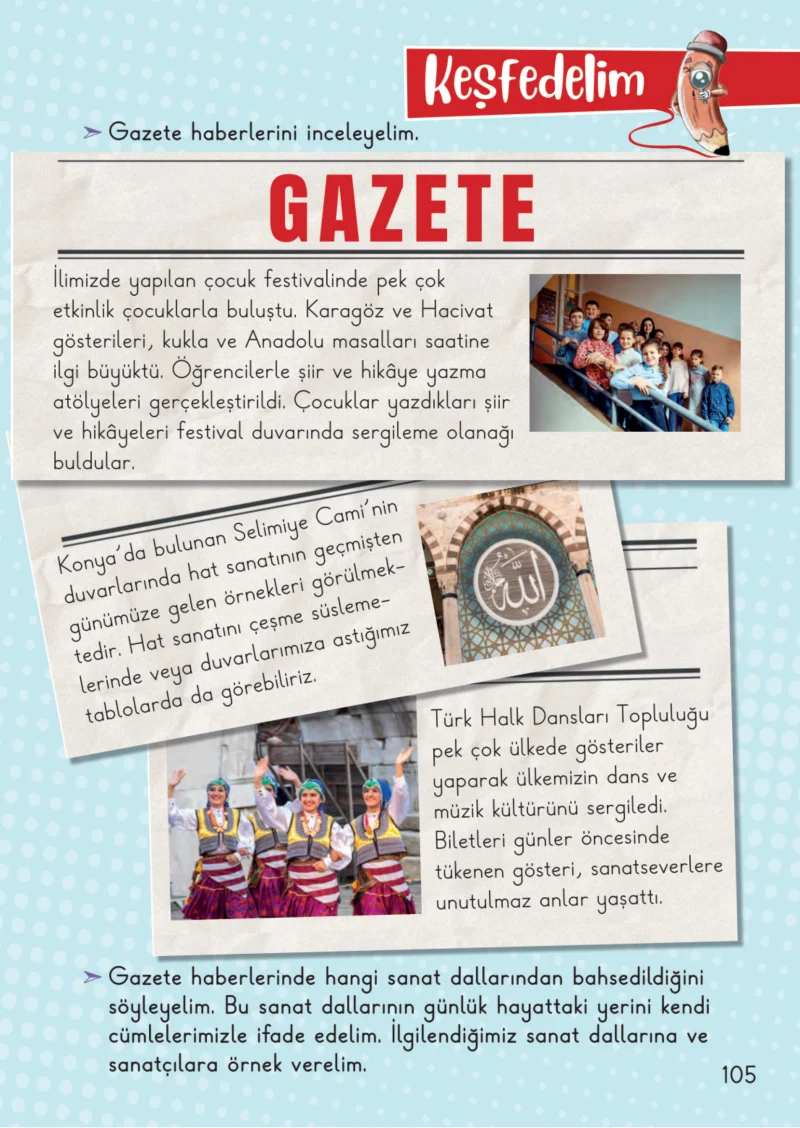 Keşfedelim

➢ Gazete haberlerini inceleyelim.

GAZETE

İlimizde yapılan çocuk festivalinde pek çok etkinlik çocuklarla buluştu. Karagöz ve Hacivat gösterileri, kukla ve Anadolu masalları saatine ilgi büyüktü. Öğrencilerle şiir ve hikâye yazma atölyeleri gerçekleştirildi. Çocuklar yazdıkları şiir ve hikâyeleri festival duvarında sergileme olanağı buldular.

Konya'da bulunan Selimiye Cami'nin duvarlarında hat sanatının geçmişten günümüze gelen örnekleri görülmektedir. Hat sanatını çeşme süslemelerinde veya duvarlarımıza astığımız tablolarda da görebiliriz.

Türk Halk Dansları Topluluğu pek çok ülkede gösteriler yaparak ülkemizin dans ve müzik kültürünü sergiledi. Biletleri günler öncesinde tükenen gösteri, sanatseverlere unutulmaz anlar yaşattı.

➢ Gazete haberlerinde hangi sanat dallarından bahsedildiğini söyleyelim. Bu sanat dallarının günlük hayattaki yerini kendi cümlelerimizle ifade edelim. İlgilendiğimiz sanat dallarına ve sanatçılara örnek verelim.

105